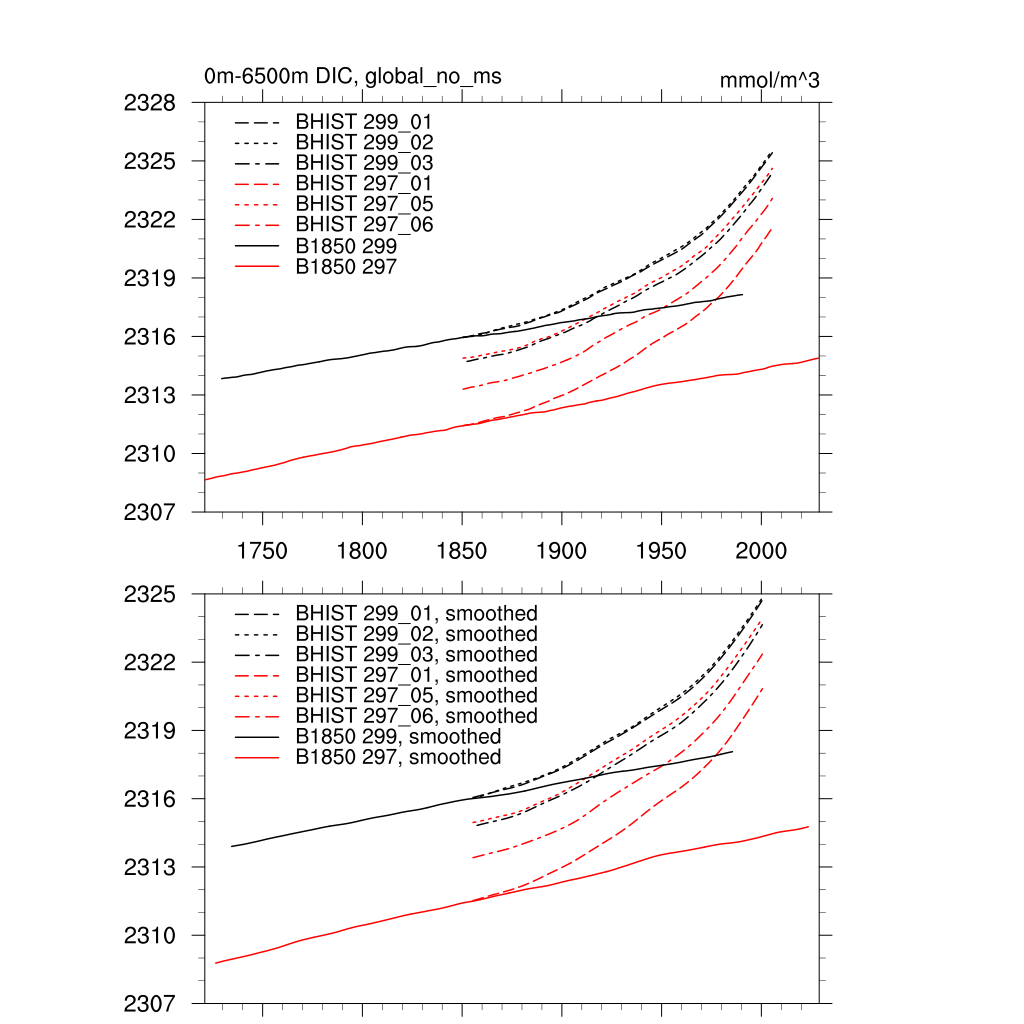 0m-6500m DIC, global_no_ms

mmol/m^3

2328
2325
2322
2319
2316
2313
2310
2307

BHIST 299_01
BHIST 299_02
BHIST 299_03
BHIST 297_01
BHIST 297_05
BHIST 297_06
B1850 299
B1850 297

1750 1800 1850 1900 1950 2000

2325
2322
2319
2316
2313
2310
2307

BHIST 299_01, smoothed
BHIST 299_02, smoothed
BHIST 299_03, smoothed
BHIST 297_01, smoothed
BHIST 297_05, smoothed
BHIST 297_06, smoothed
B1850 299, smoothed
B1850 297, smoothed